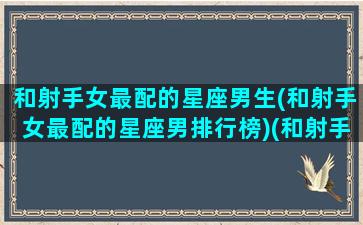 和射手女最配的星座男生(和射手女最配的星座男排行榜)(和射手